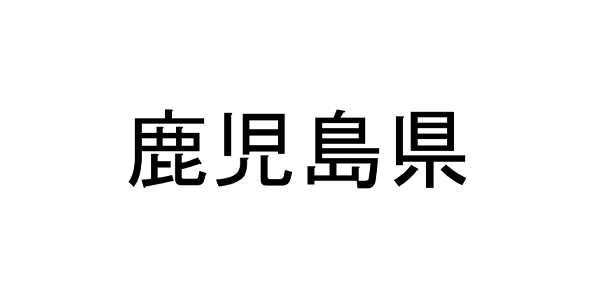 鹿児島県